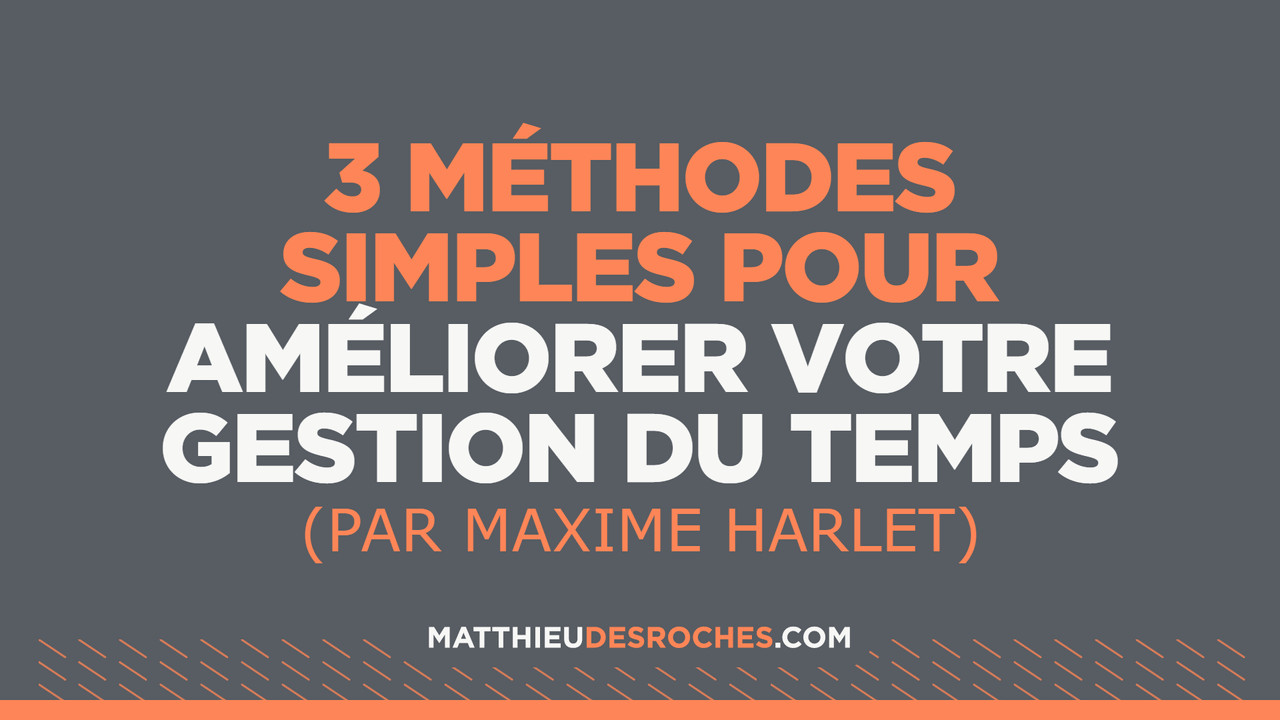 3 MÉTHODES SIMPLES POUR AMÉLIORER VOTRE GESTION DU TEMPS
(PAR MAXIME HARLET)

MATTHIEUDESROCHES.COM